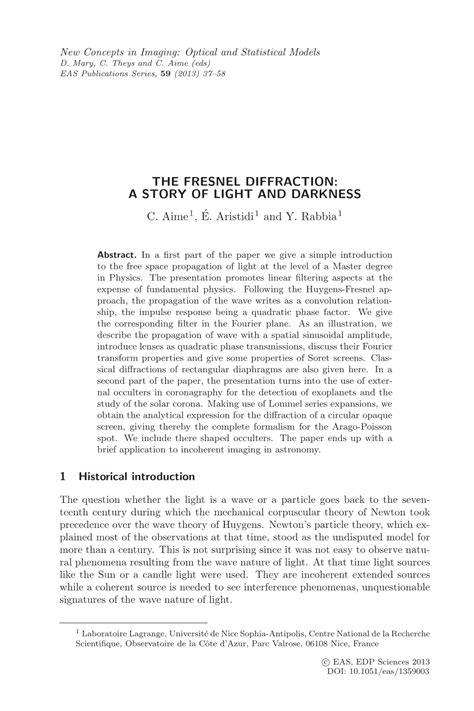 New Concepts in Imaging: Optical and Statistical Models
D. Mary, C. Theys and C. Aime (eds)
EAS Publications Series, 59 (2013) 37–58

THE FRESNEL DIFFRACTION:
A STORY OF LIGHT AND DARKNESS

C. Aime$^1$, É. Aristidi$^1$ and Y. Rabbia$^1$

Abstract. In a first part of the paper we give a simple introduction to the free space propagation of light at the level of a Master degree in Physics. The presentation promotes linear filtering aspects at the expense of fundamental physics. Following the Huygens-Fresnel approach, the propagation of the wave writes as a convolution relationship, the impulse response being a quadratic phase factor. We give the corresponding filter in the Fourier plane. As an illustration, we describe the propagation of wave with a spatial sinusoidal amplitude, introduce lenses as quadratic phase transmissions, discuss their Fourier transform properties and give some properties of Soret screens. Classical diffractions of rectangular diaphragms are also given here. In a second part of the paper, the presentation turns into the use of external occulters in coronagraphy for the detection of exoplanets and the study of the solar corona. Making use of Lommel series expansions, we obtain the analytical expression for the diffraction of a circular opaque screen, giving thereby the complete formalism for the Arago-Poisson spot. We include there shaped occulters. The paper ends up with a brief application to incoherent imaging in astronomy.

1 Historical introduction

The question whether the light is a wave or a particle goes back to the seventeenth century during which the mechanical corpuscular theory of Newton took precedence over the wave theory of Huygens. Newton's particle theory, which explained most of the observations at that time, stood as the undisputed model for more than a century. This is not surprising since it was not easy to observe natural phenomena resulting from the wave nature of light. At that time light sources like the Sun or a candle light were used. They are incoherent extended sources while a coherent source is needed to see interference phenomenas, unquestionable signatures of the wave nature of light.

$^1$ Laboratoire Lagrange, Université de Nice Sophia-Antipolis, Centre National de la Recherche Scientifique, Observatoire de la Côte d'Azur, Parc Valrose, 06108 Nice, France

© EAS, EDP Sciences 2013
DOI: 10.1051/eas/1359003